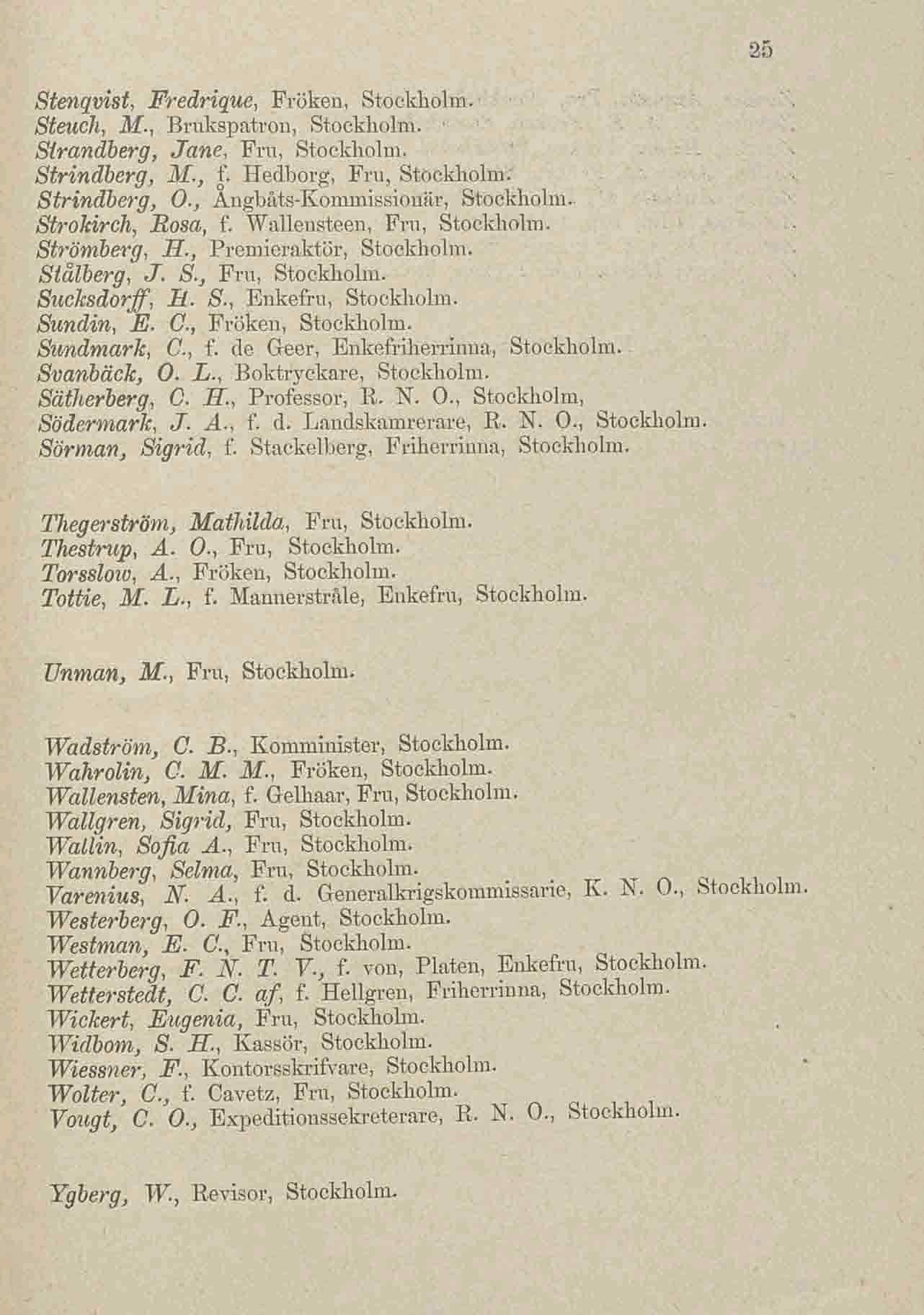 25

Stenqvist, Fredrique, Fröken, Stockholm.
Steuch, M., Brukspatron, Stockholm.
Strandberg, Jane, Fru, Stockholm.
Strindberg, M., f. Hedborg, Fru, Stockholm.
Strindberg, O., Ångbåts-Kommissionär, Stockholm.
Strokirch, Rosa, f. Wallensteen, Fru, Stockholm.
Strömberg, H., Premieraktör, Stockholm.
Stålberg, J. S., Fru, Stockholm.
Sucksdorff, H. S., Enkefru, Stockholm.
Sundin, E. C., Fröken, Stockholm.
Sundmark, C., f. de Geer, Enkefriherrinna, Stockholm.
Svanbäck, O. L., Boktryckare, Stockholm.
Sätherberg, C. H., Professor, R. N. O., Stockholm,
Södermark, J. A., f. d. Landskamrerare, R. N. O., Stockholm.
Sörman, Sigrid, f. Stackelberg, Friherrinna, Stockholm.

Thegerström, Mathilda, Fru, Stockholm.
Thestrup, A. O., Fru, Stockholm.
Torsslow, A., Fröken, Stockholm.
Tottie, M. L., f. Mannerstråle, Enkefru, Stockholm.

Unman, M., Fru, Stockholm.

Wadström, C. B., Komminister, Stockholm.
Wahrolin, C. M. M., Fröken, Stockholm.
Wallensten, Mina, f. Gelhaar, Fru, Stockholm.
Wallgren, Sigrid, Fru, Stockholm.
Wallin, Sofia A., Fru, Stockholm.
Wannberg, Selma, Fru, Stockholm.
Varenius, N. A., f. d. Generalkrigskommissarie, K. N. O., Stockholm.
Westerberg, O. F., Agent, Stockholm.
Westman, E. C., Fru, Stockholm.
Wetterberg, F. N. T. V., f. von, Platen, Enkefru, Stockholm.
Wetterstedt, C. C. af, f. Hellgren, Friherrinna, Stockholm.
Wickert, Eugenia, Fru, Stockholm.
Widbom, S. H., Kassör, Stockholm.
Wiessner, F., Kontorsskrifvare, Stockholm.
Wolter, C., f. Cavetz, Fru, Stockholm.
Vougt, C. O., Expeditionssekreterare, R. N. O., Stockholm.

Ygberg, W., Revisor, Stockholm.